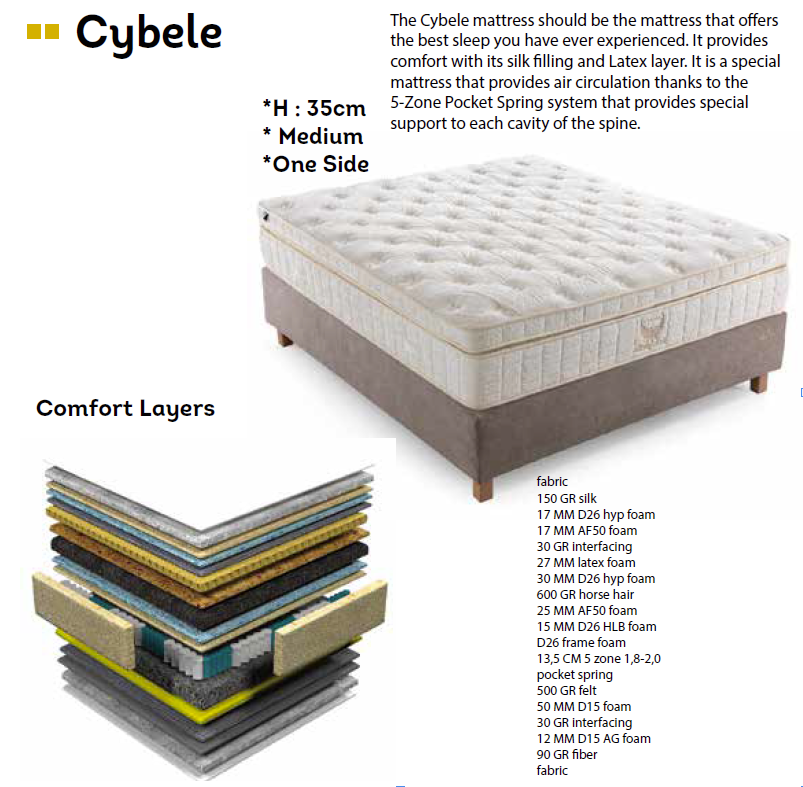 Cybele

The Cybele mattress should be the mattress that offers the best sleep you have ever experienced. It provides comfort with its silk filling and Latex layer. It is a special mattress that provides air circulation thanks to the 5-Zone Pocket Spring system that provides special support to each cavity of the spine.

*H : 35cm
* Medium
*One Side

Comfort Layers

fabric
150 GR silk
17 MM D26 hyp foam
17 MM AF50 foam
30 GR interfacing
27 MM latex foam
30 MM D26 hyp foam
600 GR horse hair
25 MM AF50 foam
15 MM D26 HLB foam
D26 frame foam
13,5 CM 5 zone 1,8-2,0 pocket spring
500 GR felt
50 MM D15 foam
30 GR interfacing
12 MM D15 AG foam
90 GR fiber
fabric